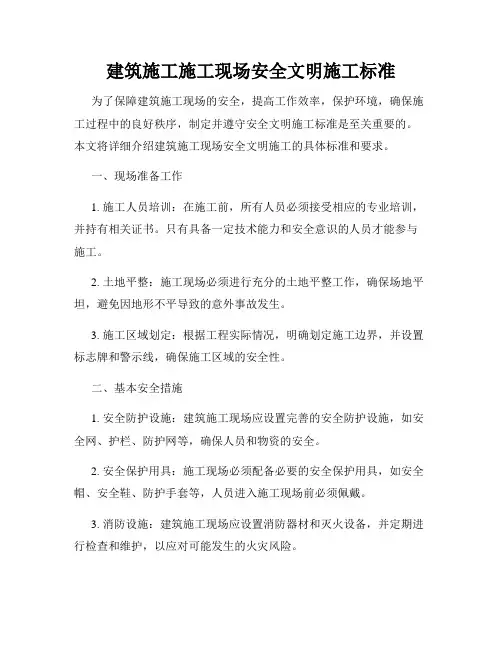 建筑施工施工现场安全文明施工标准

为了保障建筑施工现场的安全，提高工作效率，保护环境，确保施工过程中的良好秩序，制定并遵守安全文明施工标准是至关重要的。本文将详细介绍建筑施工现场安全文明施工的具体标准和要求。

一、现场准备工作

1. 施工人员培训：在施工前，所有人员必须接受相应的专业培训，并持有相关证书。只有具备一定技术能力和安全意识的人员才能参与施工。

2. 土地平整：施工现场必须进行充分的土地平整工作，确保场地平坦，避免因地形不平导致的意外事故发生。

3. 施工区域划定：根据工程实际情况，明确划定施工边界，并设置标志牌和警示线，确保施工区域的安全性。

二、基本安全措施

1. 安全防护设施：建筑施工现场应设置完善的安全防护设施，如安全网、护栏、防护网等，确保人员和物资的安全。

2. 安全保护用具：施工现场必须配备必要的安全保护用具，如安全帽、安全鞋、防护手套等，人员进入施工现场前必须佩戴。

3. 消防设施：建筑施工现场应设置消防器材和灭火设备，并定期进行检查和维护，以应对可能发生的火灾风险。